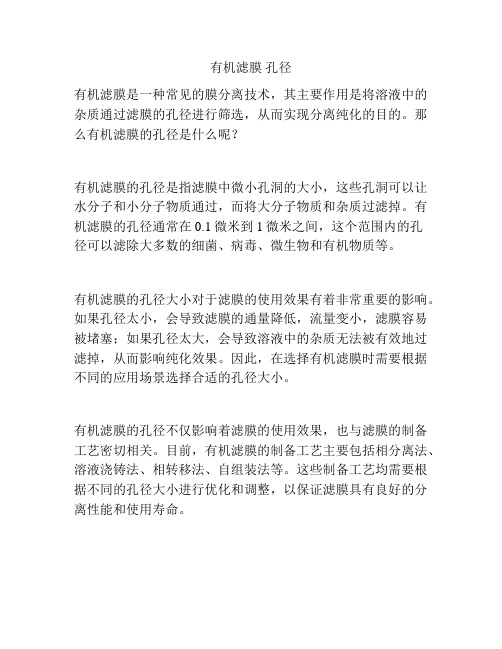 有机滤膜 孔径

有机滤膜是一种常见的膜分离技术，其主要作用是将溶液中的杂质通过滤膜的孔径进行筛选，从而实现分离纯化的目的。那么有机滤膜的孔径是什么呢？

有机滤膜的孔径是指滤膜中微小孔洞的大小，这些孔洞可以让水分子和小分子物质通过，而将大分子物质和杂质过滤掉。有机滤膜的孔径通常在 0.1 微米到 1 微米之间，这个范围内的孔径可以滤除大多数的细菌、病毒、微生物和有机物质等。

有机滤膜的孔径大小对于滤膜的使用效果有着非常重要的影响。如果孔径太小，会导致滤膜的通量降低，流量变小，滤膜容易被堵塞；如果孔径太大，会导致溶液中的杂质无法被有效地过滤掉，从而影响纯化效果。因此，在选择有机滤膜时需要根据不同的应用场景选择合适的孔径大小。

有机滤膜的孔径不仅影响着滤膜的使用效果，也与滤膜的制备工艺密切相关。目前，有机滤膜的制备工艺主要包括相分离法、溶液浇铸法、相转移法、自组装法等。这些制备工艺均需要根据不同的孔径大小进行优化和调整，以保证滤膜具有良好的分离性能和使用寿命。